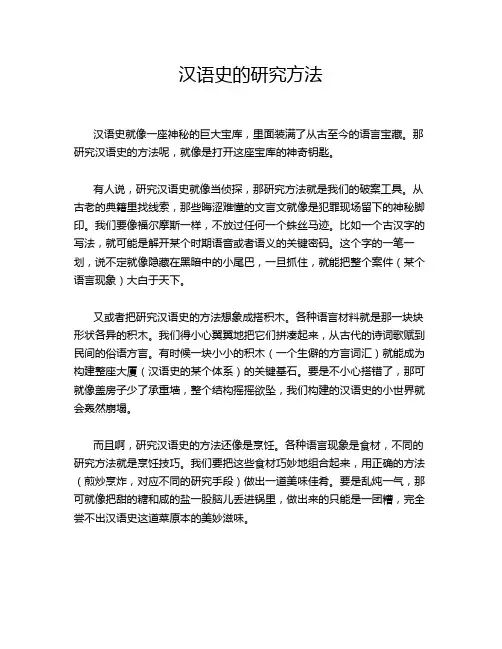 汉语史的研究方法

汉语史就像一座神秘的巨大宝库，里面装满了从古至今的语言宝藏。那研究汉语史的方法呢，就像是打开这座宝库的神奇钥匙。

有人说，研究汉语史就像当侦探，那研究方法就是我们的破案工具。从古老的典籍里找线索，那些晦涩难懂的文言文就像是犯罪现场留下的神秘脚印。我们要像福尔摩斯一样，不放过任何一个蛛丝马迹。比如一个古汉字的写法，就可能是解开某个时期语音或者语义的关键密码。这个字的一笔一划，说不定就像隐藏在黑暗中的小尾巴，一旦抓住，就能把整个案件（某个语言现象）大白于天下。

又或者把研究汉语史的方法想象成搭积木。各种语言材料就是那一块块形状各异的积木。我们得小心翼翼地把它们拼凑起来，从古代的诗词歌赋到民间的俗语方言。有时候一块小小的积木（一个生僻的方言词汇）就能成为构建整座大厦（汉语史的某个体系）的关键基石。要是不小心搭错了，那可就像盖房子少了承重墙，整个结构摇摇欲坠，我们构建的汉语史的小世界就会轰然崩塌。

而且啊，研究汉语史的方法还像是烹饪。各种语言现象是食材，不同的研究方法就是烹饪技巧。我们要把这些食材巧妙地组合起来，用正确的方法（煎炒烹炸，对应不同的研究手段）做出一道美味佳肴。要是乱炖一气，那可就像把甜的糖和咸的盐一股脑儿丢进锅里，做出来的只能是一团糟，完全尝不出汉语史这道菜原本的美妙滋味。